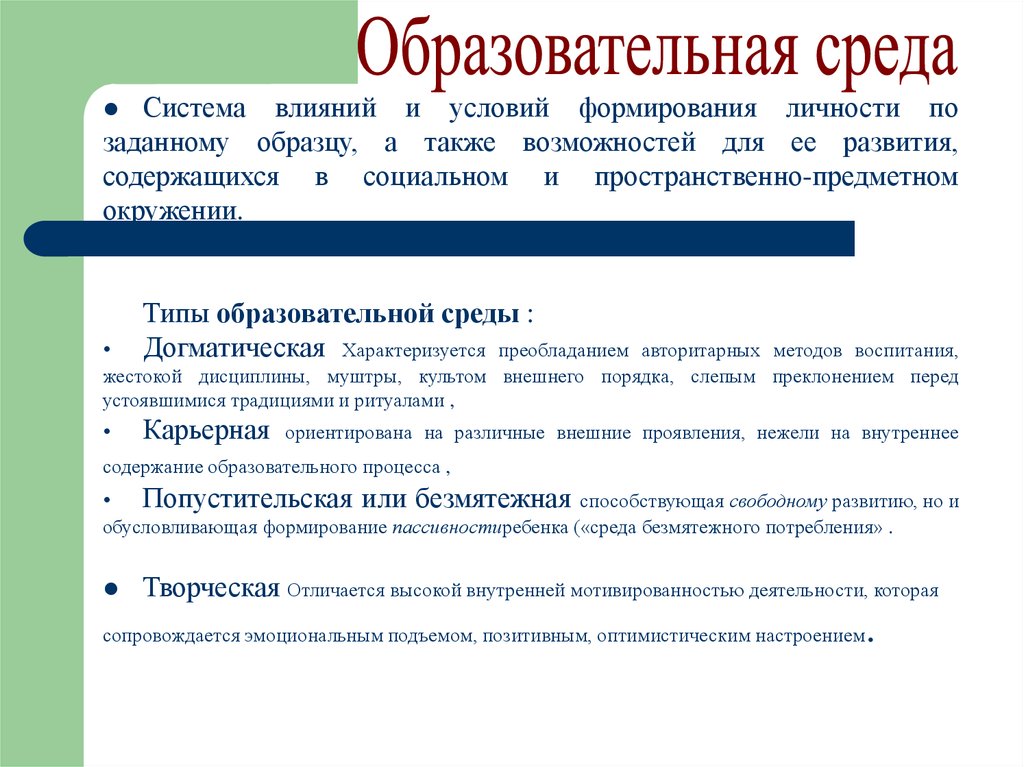 Образовательная среда

● Система влияний и условий формирования личности по заданному образцу, а также возможностей для ее развития, содержащихся в социальном и пространственно-предметном окружении.

Типы образовательной среды :

• Догматическая Характеризуется преобладанием авторитарных методов воспитания, жестокой дисциплины, муштры, культом внешнего порядка, слепым преклонением перед устоявшимися традициями и ритуалами ,

• Карьерная ориентирована на различные внешние проявления, нежели на внутреннее содержание образовательного процесса ,

• Попустительская или безмятежная способствующая свободному развитию, но и обусловливающая формирование пассивностиребенка («среда безмятежного потребления» .

● Творческая Отличается высокой внутренней мотивированностью деятельности, которая сопровождается эмоциональным подъемом, позитивным, оптимистическим настроением.